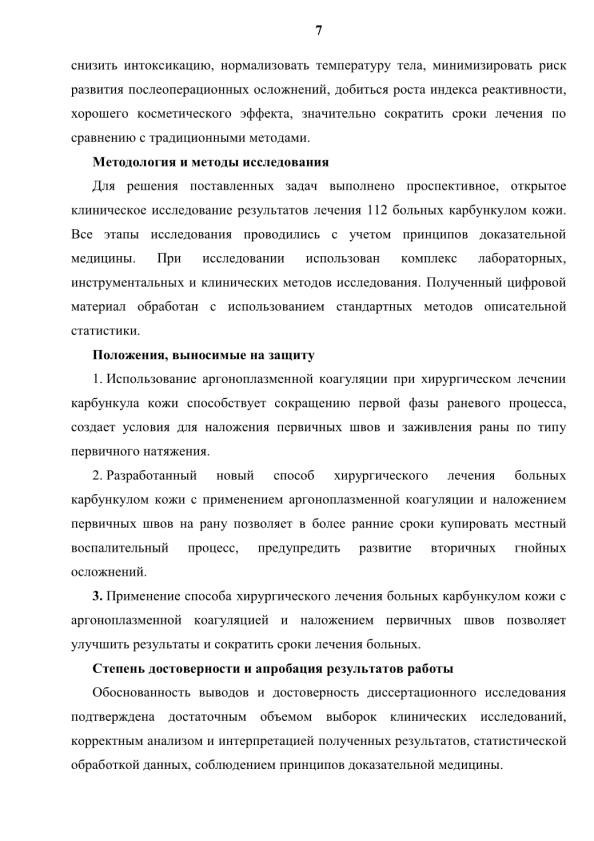 7

снизить интоксикацию, нормализовать температуру тела, минимизировать риск развития послеоперационных осложнений, добиться роста индекса реактивности, хорошего косметического эффекта, значительно сократить сроки лечения по сравнению с традиционными методами.

Методология и методы исследования

Для решения поставленных задач выполнено проспективное, открытое клиническое исследование результатов лечения 112 больных карбункулом кожи. Все этапы исследования проводились с учетом принципов доказательной медицины. При исследовании использован комплекс лабораторных, инструментальных и клинических методов исследования. Полученный цифровой материал обработан с использованием стандартных методов описательной статистики.

Положения, выносимые на защиту

1. Использование аргоноплазменной коагуляции при хирургическом лечении карбункула кожи способствует сокращению первой фазы раневого процесса, создает условия для наложения первичных швов и заживления раны по типу первичного натяжения.

2. Разработанный новый способ хирургического лечения больных карбункулом кожи с применением аргоноплазменной коагуляции и наложением первичных швов на рану позволяет в более ранние сроки купировать местный воспалительный процесс, предупредить развитие вторичных гнойных осложнений.

3. Применение способа хирургического лечения больных карбункулом кожи с аргоноплазменной коагуляцией и наложением первичных швов позволяет улучшить результаты и сократить сроки лечения больных.

Степень достоверности и апробация результатов работы

Обоснованность выводов и достоверность диссертационного исследования подтверждена достаточным объемом выборок клинических исследований, корректным анализом и интерпретацией полученных результатов, статистической обработкой данных, соблюдением принципов доказательной медицины.